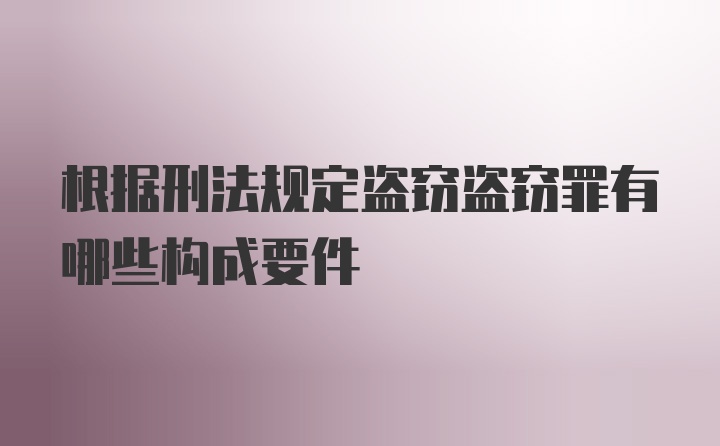 根据刑法规定盗窃盗窃罪有哪些构成要件